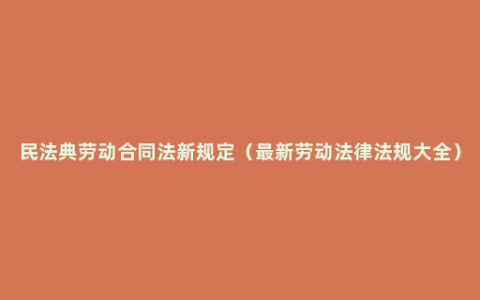 民法典劳动合同法新规定（最新劳动法律法规大全）